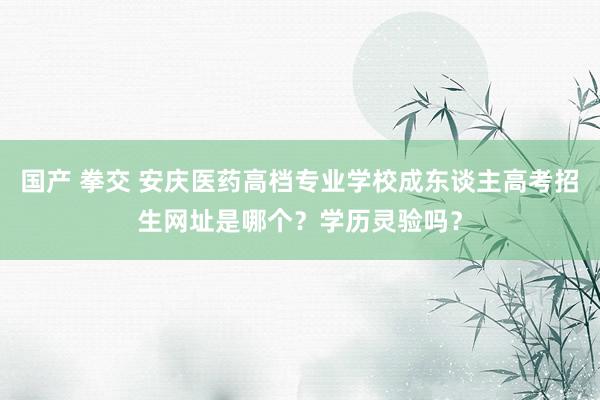 国产 拳交 安庆医药高档专业学校成东谈主高考招生网址是哪个？学历灵验吗？